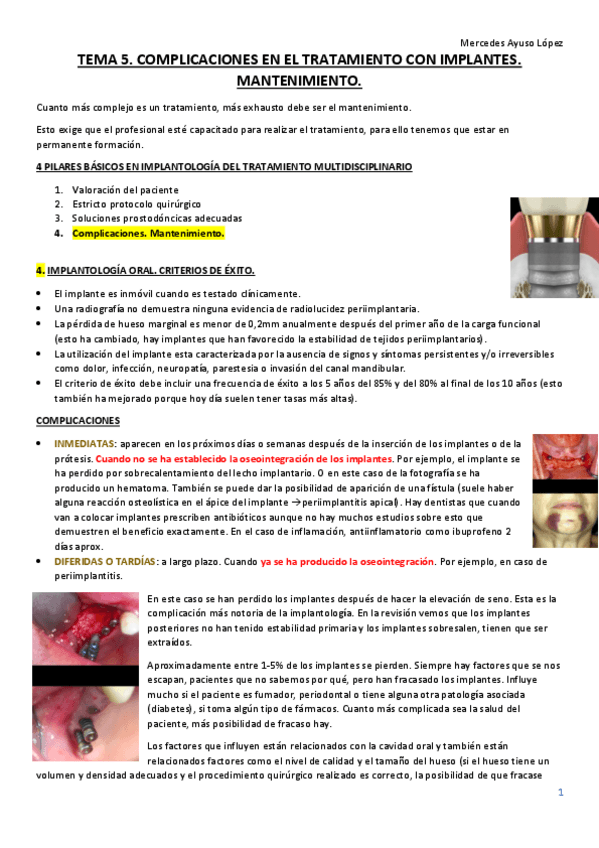 Mercedes Ayuso López

TEMA 5. COMPLICACIONES EN EL TRATAMIENTO CON IMPLANTES. MANTENIMIENTO.

Cuanto más complejo es un tratamiento, más exhausto debe ser el mantenimiento.

Esto exige que el profesional esté capacitado para realizar el tratamiento, para ello tenemos que estar en permanente formación.

4 PILARES BÁSICOS EN IMPLANTOLOGÍA DEL TRATAMIENTO MULTIDISCIPLINARIO

1. Valoración del paciente
2. Estricto protocolo quirúrgico
3. Soluciones prostodóncicas adecuadas
4. Complicaciones. Mantenimiento.

4. IMPLANTOLOGÍA ORAL. CRITERIOS DE ÉXITO.

• El implante es inmóvil cuando es testado clínicamente.
• Una radiografía no demuestra ninguna evidencia de radiolucidez periimplantaria.
• La pérdida de hueso marginal es menor de 0,2mm anualmente después del primer año de la carga funcional (esto ha cambiado, hay implantes que han favorecido la estabilidad de tejidos periimplantarios).
• La utilización del implante esta caracterizada por la ausencia de signos y síntomas persistentes y/o irreversibles como dolor, infección, neuropatía, parestesia o invasión del canal mandibular.
• El criterio de éxito debe incluir una frecuencia de éxito a los 5 años del 85% y del 80% al final de los 10 años (esto también ha mejorado porque hoy día suelen tener tasas más altas).

COMPLICACIONES

• INMEDIATAS: aparecen en los próximos días o semanas después de la inserción de los implantes o de la prótesis. Cuando no se ha establecido la oseointegración de los implantes. Por ejemplo, el implante se ha perdido por sobrecalentamiento del lecho implantario. O en este caso de la fotografía se ha producido un hematoma. También se puede dar la posibilidad de aparición de una fístula (suele haber alguna reacción osteolística en el ápice del implante →periimplantitis apical). Hay dentistas que cuando van a colocar implantes prescriben antibióticos aunque no hay muchos estudios sobre esto que demuestren el beneficio exactamente. En el caso de inflamación, antiinflamatorio como ibuprofeno 2 días aprox.
• DIFERIDAS O TARDÍAS: a largo plazo. Cuando ya se ha producido la oseointegración. Por ejemplo, en caso de periimplantitis.

En este caso se han perdido los implantes después de hacer la elevación de seno. Esta es la complicación más notoria de la implantología. En la revisión vemos que los implantes posteriores no han tenido estabilidad primaria y los implantes sobresalen, tienen que ser extraídos.

Aproximadamente entre 1-5% de los implantes se pierden. Siempre hay factores que se nos escapan, pacientes que no sabemos por qué, pero han fracasado los implantes. Influye mucho si el paciente es fumador, periodontal o tiene alguna otra patología asociada (diabetes), si toma algún tipo de fármacos. Cuanto más complicada sea la salud del paciente, más posibilidad de fracaso hay.

Los factores que influyen están relacionados con la cavidad oral y también están relacionados factores como el nivel de calidad y el tamaño del hueso (si el hueso tiene un volumen y densidad adecuados y el procedimiento quirúrgico realizado es correcto, la posibilidad de que fracase

1